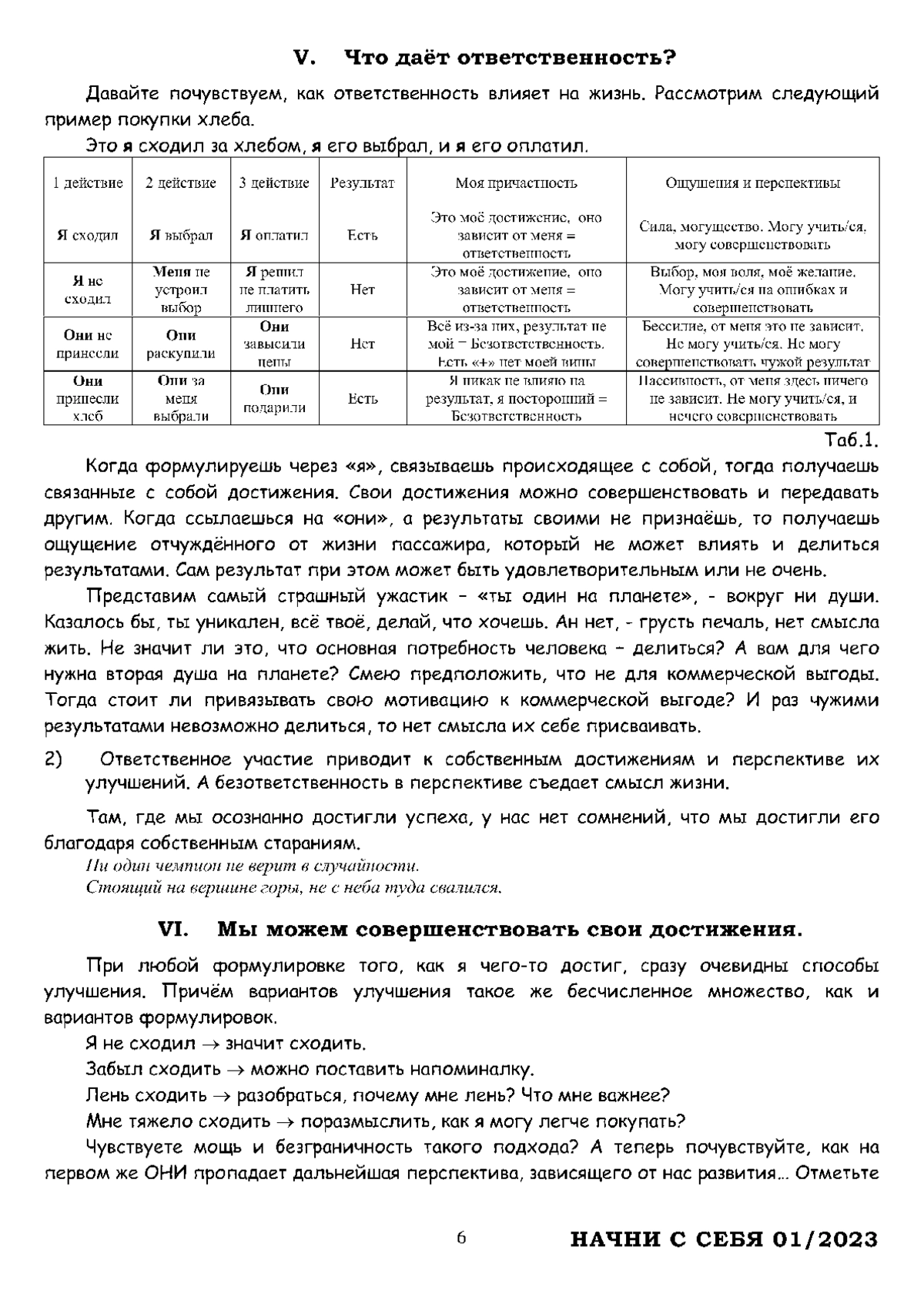 V. Что даёт ответственность?

Давайте почувствуем, как ответственность влияет на жизнь. Рассмотрим следующий пример покупки хлеба.

Это я сходил за хлебом, я его выбрал, и я его оплатил.

| 1 действие | 2 действие | 3 действие | Результат | Моя причастность | Ощущения и перспективы |
|---|---|---|---|---|---|
| Я сходил | Я выбрал | Я оплатил | Есть | Это моё достижение, оно зависит от меня = ответственность | Сила, могущество. Могу учить/ся, могу совершенствовать |
| Я не сходил | Меня не устроил выбор | Я решил не платить лишнего | Нет | Это моё достижение, оно зависит от меня = ответственность | Выбор, моя воля, моё желание. Могу учить/ся на ошибках и совершенствовать |
| Они не принесли | Они раскупили | Они завысили цены | Нет | Всё из-за них, результат не мой – Безответственность. Есть «+» нет моей вины | Бессилие, от меня это не зависит. Не могу учить/ся. Не могу совершенствовать чужой результат |
| Они принесли хлеб | Они за меня выбрали | Они подарили | Есть | Я никак не влияю на результат, я посторонний = Безответственность | Пассивность, от меня здесь ничего не зависит. Не могу учить/ся, и нечего совершенствовать |

Таб.1.

Когда формулируешь через «я», связываешь происходящее с собой, тогда получаешь связанные с собой достижения. Свои достижения можно совершенствовать и передавать другим. Когда ссылаешься на «они», а результаты своими не признаёшь, то получаешь ощущение отчуждённого от жизни пассажира, который не может влиять и делиться результатами. Сам результат при этом может быть удовлетворительным или не очень.

Представим самый страшный ужастик – «ты один на планете», - вокруг ни души. Казалось бы, ты уникален, всё твоё, делай, что хочешь. Ан нет, - грусть печаль, нет смысла жить. Не значит ли это, что основная потребность человека – делиться? А вам для чего нужна вторая душа на планете? Смею предположить, что не для коммерческой выгоды. Тогда стоит ли привязывать свою мотивацию к коммерческой выгоде? И раз чужими результатами невозможно делиться, то нет смысла их себе присваивать.

2) Ответственное участие приводит к собственным достижениям и перспективе их улучшений. А безответственность в перспективе съедает смысл жизни.

Там, где мы осознанно достигли успеха, у нас нет сомнений, что мы достигли его благодаря собственным стараниям.
Ни один чемпион не верит в случайности.
Стоящий на вершине горы, не с неба туда свалился.

VI. Мы можем совершенствовать свои достижения.

При любой формулировке того, как я чего-то достиг, сразу очевидны способы улучшения. Причём вариантов улучшения такое же бесчисленное множество, как и вариантов формулировок.

Я не сходил → значит сходить.

Забыл сходить → можно поставить напоминалку.

Лень сходить → разобраться, почему мне лень? Что мне важнее?

Мне тяжело сходить → поразмыслить, как я могу легче покупать?

Чувствуете мощь и безграничность такого подхода? А теперь почувствуйте, как на первом же ОНИ пропадает дальнейшая перспектива, зависящего от нас развития... Отметьте

6

НАЧНИ С СЕБЯ 01/2023